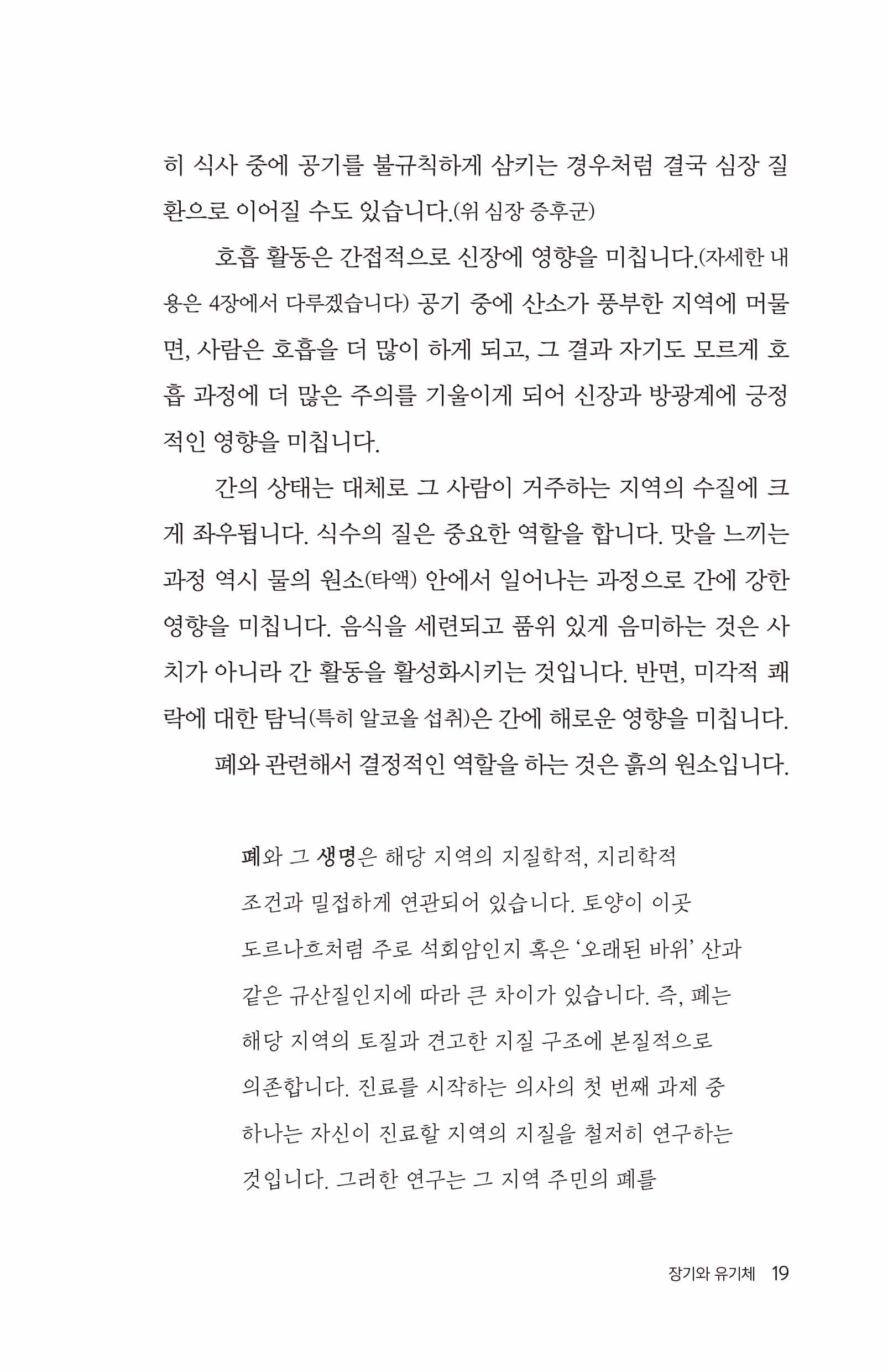 히 식사 중에 공기를 불규칙하게 삼키는 경우처럼 결국 심장 질환으로 이어질 수도 있습니다.(위 심장 증후군)

호흡 활동은 간접적으로 신장에 영향을 미칩니다.(자세한 내용은 4장에서 다루겠습니다) 공기 중에 산소가 풍부한 지역에 머물면, 사람은 호흡을 더 많이 하게 되고, 그 결과 자기도 모르게 호흡 과정에 더 많은 주의를 기울이게 되어 신장과 방광계에 긍정적인 영향을 미칩니다.

간의 상태는 대체로 그 사람이 거주하는 지역의 수질에 크게 좌우됩니다. 식수의 질은 중요한 역할을 합니다. 맛을 느끼는 과정 역시 물의 원소(타액) 안에서 일어나는 과정으로 간에 강한 영향을 미칩니다. 음식을 세련되고 품위 있게 음미하는 것은 사치가 아니라 간 활동을 활성화시키는 것입니다. 반면, 미각적 쾌락에 대한 탐닉(특히 알코올 섭취)은 간에 해로운 영향을 미칩니다.

폐와 관련해서 결정적인 역할을 하는 것은 흙의 원소입니다.

폐와 그 생명은 해당 지역의 지질학적, 지리학적 조건과 밀접하게 연관되어 있습니다. 토양이 이곳 도르나흐처럼 주로 석회암인지 혹은 '오래된 바위' 산과 같은 규산질인지에 따라 큰 차이가 있습니다. 즉, 폐는 해당 지역의 토질과 견고한 지질 구조에 본질적으로 의존합니다. 진료를 시작하는 의사의 첫 번째 과제 중 하나는 자신이 진료할 지역의 지질을 철저히 연구하는 것입니다. 그러한 연구는 그 지역 주민의 폐를

장기와 유기체 19